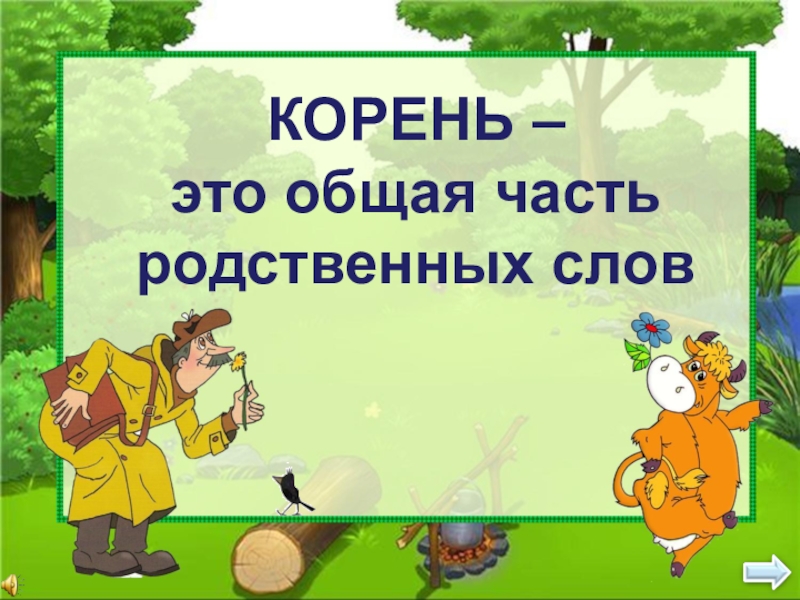 КОРЕНЬ –
это общая часть родственных слов